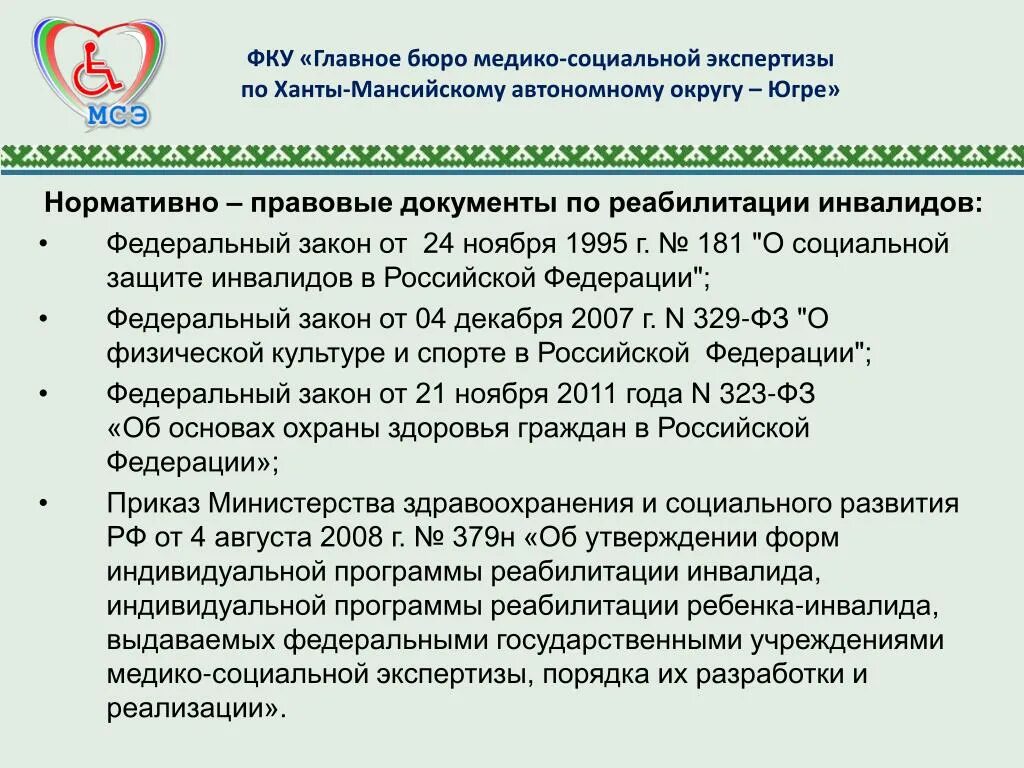 МСЭ

ФКУ «Главное бюро медико-социальной экспертизы по Ханты-Мансийскому автономному округу – Югре»

Нормативно – правовые документы по реабилитации инвалидов:

• Федеральный закон от 24 ноября 1995 г. № 181 "О социальной защите инвалидов в Российской Федерации";

• Федеральный закон от 04 декабря 2007 г. N 329-ФЗ "О физической культуре и спорте в Российской Федерации";

• Федеральный закон от 21 ноября 2011 года N 323-ФЗ «Об основах охраны здоровья граждан в Российской Федерации»;

• Приказ Министерства здравоохранения и социального развития РФ от 4 августа 2008 г. № 379н «Об утверждении форм индивидуальной программы реабилитации инвалида, индивидуальной программы реабилитации ребенка-инвалида, выдаваемых федеральными государственными учреждениями медико-социальной экспертизы, порядка их разработки и реализации».